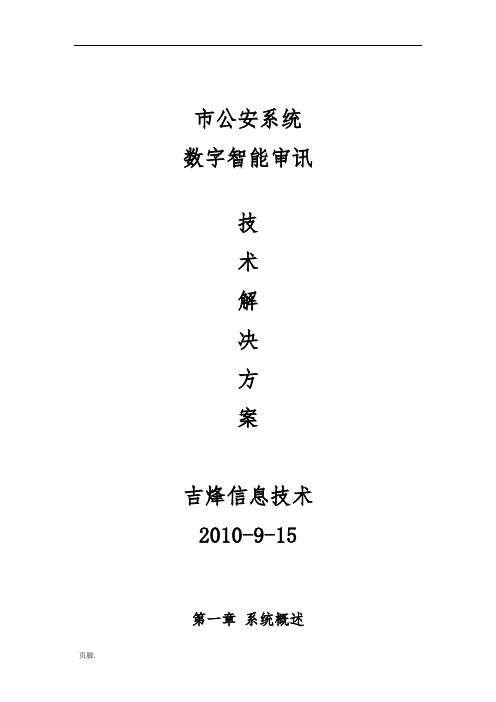 市公安系统
数字智能审讯

技
术
解
决
方
案

吉烽信息技术
2010-9-15

第一章 系统概述

页脚.